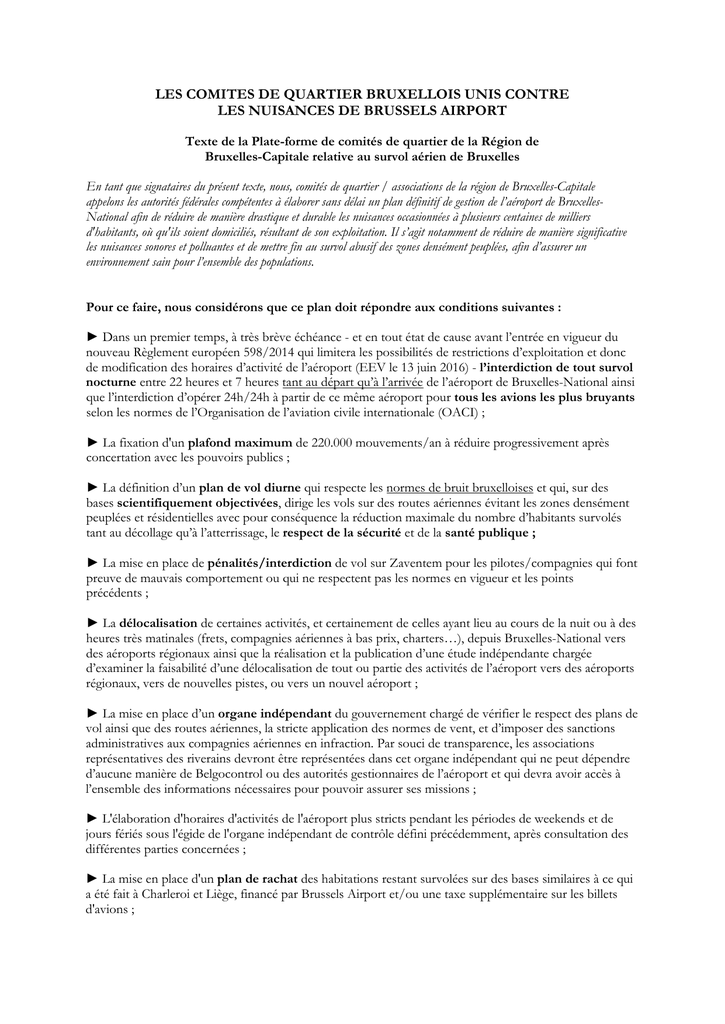 LES COMITES DE QUARTIER BRUXELLOIS UNIS CONTRE LES NUISANCES DE BRUSSELS AIRPORT

Texte de la Plate-forme de comités de quartier de la Région de Bruxelles-Capitale relative au survol aérien de Bruxelles

En tant que signataires du présent texte, nous, comités de quartier / associations de la région de Bruxelles-Capitale appelons les autorités fédérales compétentes à élaborer sans délai un plan définitif de gestion de l'aéroport de Bruxelles-National afin de réduire de manière drastique et durable les nuisances occasionnées à plusieurs centaines de milliers d'habitants, où qu'ils soient domiciliés, résultant de son exploitation. Il s'agit notamment de réduire de manière significative les nuisances sonores et polluantes et de mettre fin au survol abusif des zones densément peuplées, afin d'assurer un environnement sain pour l'ensemble des populations.

Pour ce faire, nous considérons que ce plan doit répondre aux conditions suivantes :

► Dans un premier temps, à très brève échéance - et en tout état de cause avant l'entrée en vigueur du nouveau Règlement européen 598/2014 qui limitera les possibilités de restrictions d'exploitation et donc de modification des horaires d'activité de l'aéroport (EEV le 13 juin 2016) - l'interdiction de tout survol nocturne entre 22 heures et 7 heures tant au départ qu'à l'arrivée de l'aéroport de Bruxelles-National ainsi que l'interdiction d'opérer 24h/24h à partir de ce même aéroport pour tous les avions les plus bruyants selon les normes de l'Organisation de l'aviation civile internationale (OACI) ;

► La fixation d'un plafond maximum de 220.000 mouvements/an à réduire progressivement après concertation avec les pouvoirs publics ;

► La définition d'un plan de vol diurne qui respecte les normes de bruit bruxelloises et qui, sur des bases scientifiquement objectivées, dirige les vols sur des routes aériennes évitant les zones densément peuplées et résidentielles avec pour conséquence la réduction maximale du nombre d'habitants survolés tant au décollage qu'à l'atterrissage, le respect de la sécurité et de la santé publique ;

► La mise en place de pénalités/interdiction de vol sur Zaventem pour les pilotes/compagnies qui font preuve de mauvais comportement ou qui ne respectent pas les normes en vigueur et les points précédents ;

► La délocalisation de certaines activités, et certainement de celles ayant lieu au cours de la nuit ou à des heures très matinales (frets, compagnies aériennes à bas prix, charters…), depuis Bruxelles-National vers des aéroports régionaux ainsi que la réalisation et la publication d'une étude indépendante chargée d'examiner la faisabilité d'une délocalisation de tout ou partie des activités de l'aéroport vers des aéroports régionaux, vers de nouvelles pistes, ou vers un nouvel aéroport ;

► La mise en place d'un organe indépendant du gouvernement chargé de vérifier le respect des plans de vol ainsi que des routes aériennes, la stricte application des normes de vent, et d'imposer des sanctions administratives aux compagnies aériennes en infraction. Par souci de transparence, les associations représentatives des riverains devront être représentées dans cet organe indépendant qui ne peut dépendre d'aucune manière de Belgocontrol ou des autorités gestionnaires de l'aéroport et qui devra avoir accès à l'ensemble des informations nécessaires pour pouvoir assurer ses missions ;

► L'élaboration d'horaires d'activités de l'aéroport plus stricts pendant les périodes de weekends et de jours fériés sous l'égide de l'organe indépendant de contrôle défini précédemment, après consultation des différentes parties concernées ;

► La mise en place d'un plan de rachat des habitations restant survolées sur des bases similaires à ce qui a été fait à Charleroi et Liège, financé par Brussels Airport et/ou une taxe supplémentaire sur les billets d'avions ;